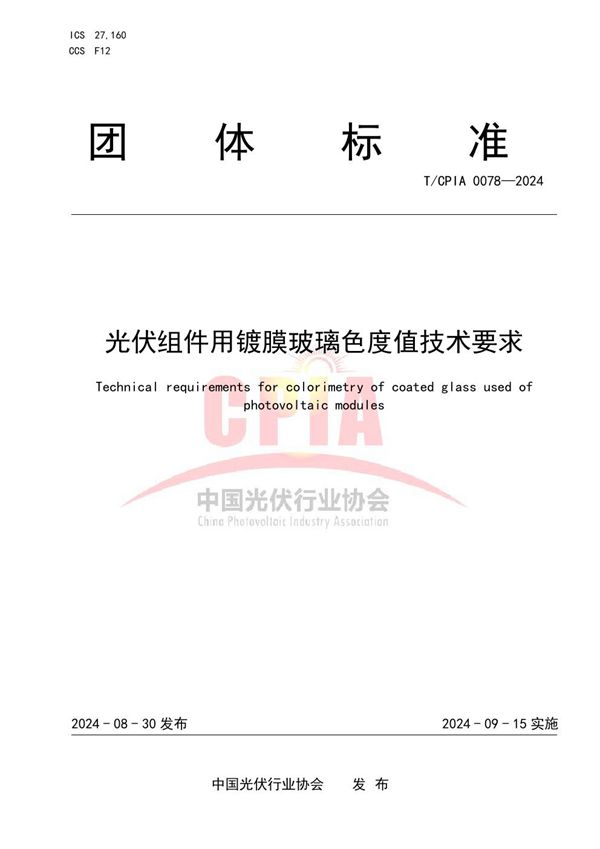 ICS 27.160
CCS F12

团 体 标 准

T/CPIA 0078—2024

光伏组件用镀膜玻璃色度值技术要求

Technical requirements for colorimetry of coated glass used of photovoltaic modules

CPIA
中国光伏行业协会
China Photovoltaic Industry Association

2024 - 08 - 30 发布

2024 - 09 - 15 实施

中国光伏行业协会 发 布